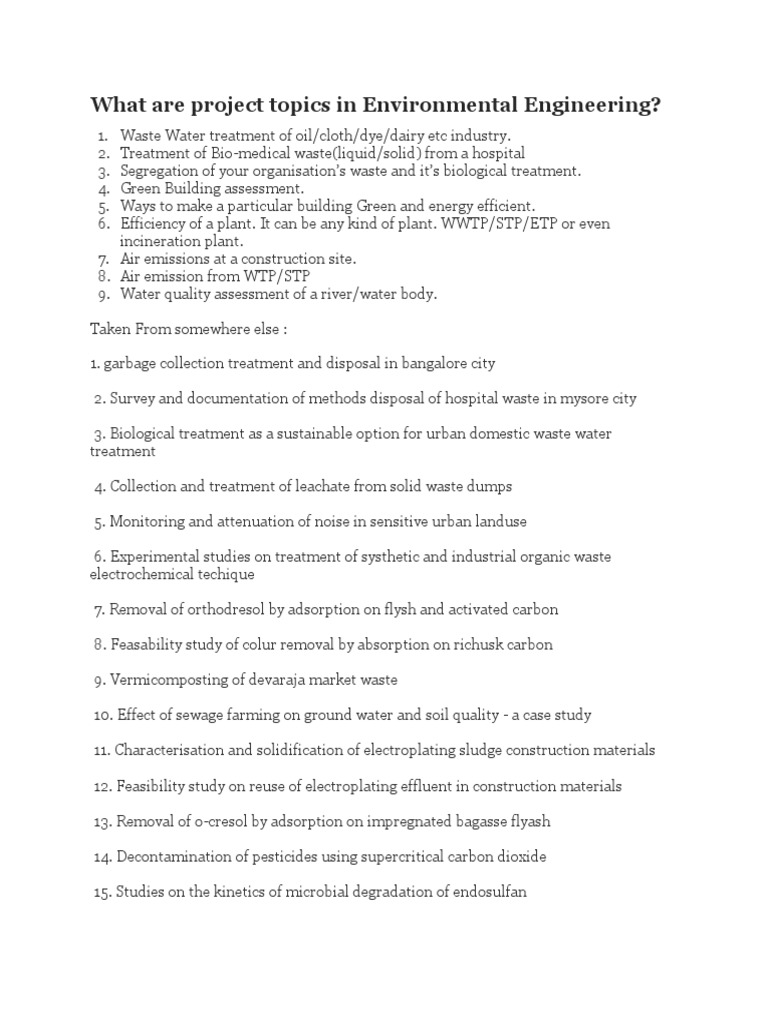 What are project topics in Environmental Engineering?

1. Waste Water treatment of oil/cloth/dye/dairy etc industry.
2. Treatment of Bio-medical waste(liquid/solid) from a hospital
3. Segregation of your organisation's waste and it's biological treatment.
4. Green Building assessment.
5. Ways to make a particular building Green and energy efficient.
6. Efficiency of a plant. It can be any kind of plant. WWTP/STP/ETP or even incineration plant.
7. Air emissions at a construction site.
8. Air emission from WTP/STP
9. Water quality assessment of a river/water body.

Taken From somewhere else :

1. garbage collection treatment and disposal in bangalore city

2. Survey and documentation of methods disposal of hospital waste in mysore city

3. Biological treatment as a sustainable option for urban domestic waste water treatment

4. Collection and treatment of leachate from solid waste dumps

5. Monitoring and attenuation of noise in sensitive urban landuse

6. Experimental studies on treatment of systhetic and industrial organic waste electrochemical techique

7. Removal of orthodresol by adsorption on flysh and activated carbon

8. Feasability study of colur removal by absorption on richusk carbon

9. Vermicomposting of devaraja market waste

10. Effect of sewage farming on ground water and soil quality - a case study

11. Characterisation and solidification of electroplating sludge construction materials

12. Feasibility study on reuse of electroplating effluent in construction materials

13. Removal of o-cresol by adsorption on impregnated bagasse flyash

14. Decontamination of pesticides using supercritical carbon dioxide

15. Studies on the kinetics of microbial degradation of endosulfan